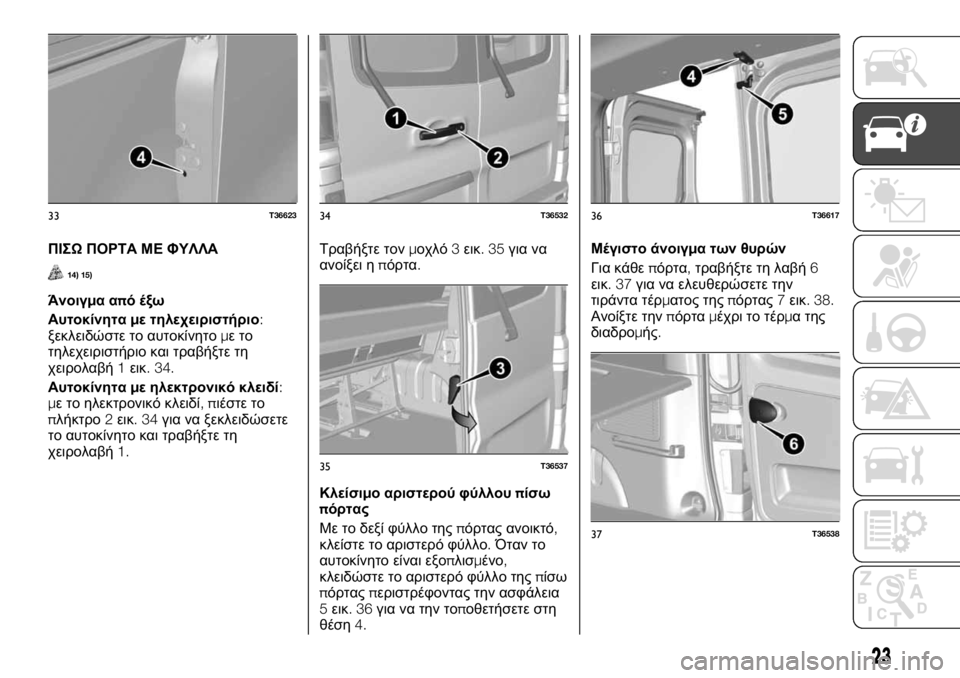 4

33 T36623

ΠΙΣΩ ΠΟΡΤΑ ΜΕ ΦΥΛΛΑ

14) 15)

Άνοιγμα από έξω

Αυτοκίνητα με τηλεχειριστήριο: ξεκλειδώστε το αυτοκίνητο με το τηλεχειριστήριο και τραβήξτε τη χειρολαβή 1 εικ. 34.

Αυτοκίνητα με ηλεκτρονικό κλειδί: με το ηλεκτρονικό κλειδί, πιέστε το πλήκτρο 2 εικ. 34 για να ξεκλειδώσετε το αυτοκίνητο και τραβήξτε τη χειρολαβή 1.

1

2

34 T36532

Τραβήξτε τον μοχλό 3 εικ. 35 για να ανοίξει η πόρτα.

3

35 T36537

Κλείσιμο αριστερού φύλλου πίσω πόρτας

Με το δεξί φύλλο της πόρτας ανοικτό, κλείστε το αριστερό φύλλο. Όταν το αυτοκίνητο είναι εξοπλισμένο, κλειδώστε το αριστερό φύλλο της πίσω πόρτας περιστρέφοντας την ασφάλεια 5 εικ. 36 για να την τοποθετήσετε στη θέση 4.

4

5

36 T36617

Μέγιστο άνοιγμα των θυρών

Για κάθε πόρτα, τραβήξτε τη λαβή 6 εικ. 37 για να ελευθερώσετε την τιράντα τέρματος της πόρτας 7 εικ. 38. Ανοίξτε την πόρτα μέχρι το τέρμα της διαδρομής.

6

37 T36538

23

carmanualsonline.info